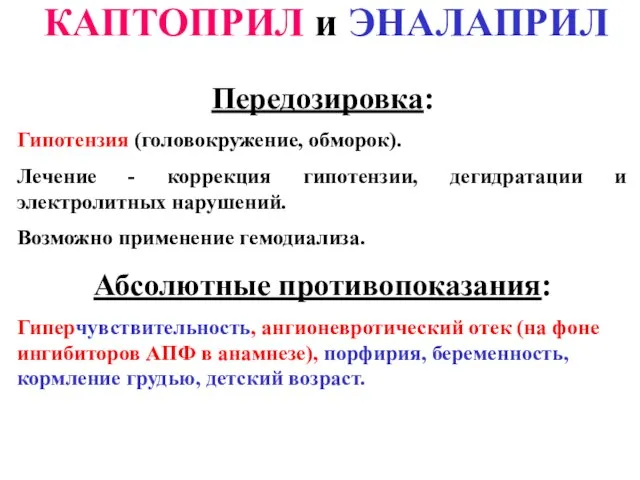 КАПТОПРИЛ и ЭНАЛАПРИЛ

Передозировка:

Гипотензия (головокружение, обморок).

Лечение - коррекция гипотензии, дегидратации и электролитных нарушений.

Возможно применение гемодиализа.

Абсолютные противопоказания:

Гиперчувствительность, ангионевротический отек (на фоне ингибиторов АПФ в анамнезе), порфирия, беременность, кормление грудью, детский возраст.